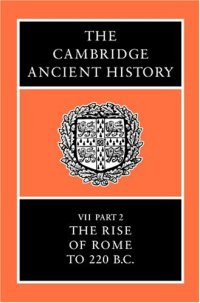 THE CAMBRIDGE ANCIENT HISTORY

VII PART 2
THE RISE OF ROME TO 220 B.C.